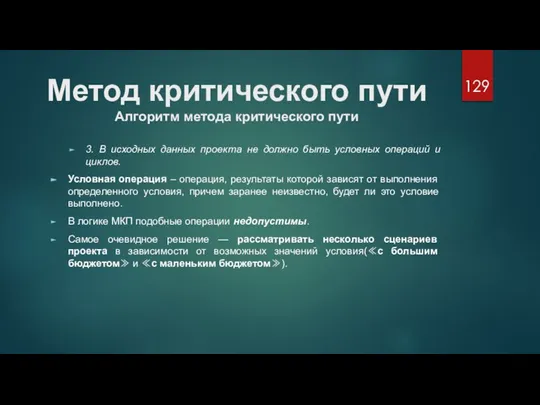 Метод критического пути

129

Алгоритм метода критического пути

3. В исходных данных проекта не должно быть условных операций и циклов.

Условная операция – операция, результаты которой зависят от выполнения определенного условия, причем заранее неизвестно, будет ли это условие выполнено.

В логике МКП подобные операции недопустимы.

Самое очевидное решение — рассматривать несколько сценариев проекта в зависимости от возможных значений условия(≪с большим бюджетом≫ и ≪с маленьким бюджетом≫).